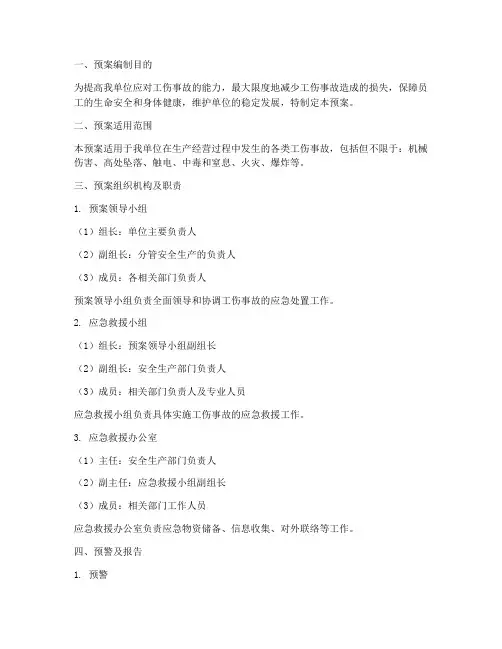 一、预案编制目的

为提高我单位应对工伤事故的能力，最大限度地减少工伤事故造成的损失，保障员工的生命安全和身体健康，维护单位的稳定发展，特制定本预案。

二、预案适用范围

本预案适用于我单位在生产经营过程中发生的各类工伤事故，包括但不限于：机械伤害、高处坠落、触电、中毒和窒息、火灾、爆炸等。

三、预案组织机构及职责

1. 预案领导小组

（1）组长：单位主要负责人

（2）副组长：分管安全生产的负责人

（3）成员：各相关部门负责人

预案领导小组负责全面领导和协调工伤事故的应急处置工作。

2. 应急救援小组

（1）组长：预案领导小组副组长

（2）副组长：安全生产部门负责人

（3）成员：相关部门负责人及专业人员

应急救援小组负责具体实施工伤事故的应急救援工作。

3. 应急救援办公室

（1）主任：安全生产部门负责人

（2）副主任：应急救援小组副组长

（3）成员：相关部门工作人员

应急救援办公室负责应急物资储备、信息收集、对外联络等工作。

四、预警及报告

1. 预警